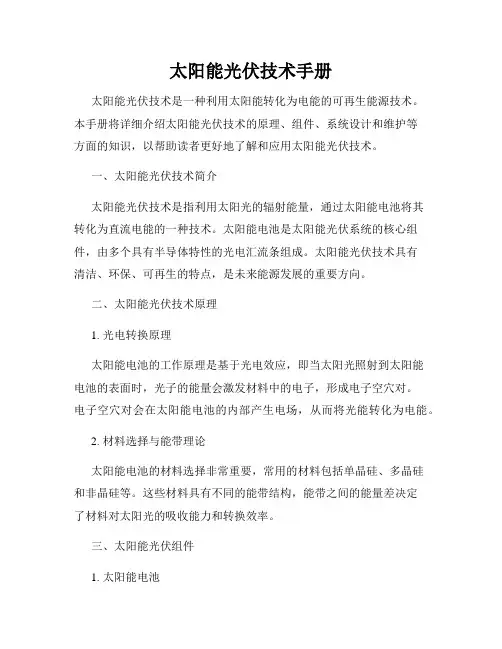 太阳能光伏技术手册

太阳能光伏技术是一种利用太阳能转化为电能的可再生能源技术。本手册将详细介绍太阳能光伏技术的原理、组件、系统设计和维护等方面的知识，以帮助读者更好地了解和应用太阳能光伏技术。

一、太阳能光伏技术简介

太阳能光伏技术是指利用太阳光的辐射能量，通过太阳能电池将其转化为直流电能的一种技术。太阳能电池是太阳能光伏系统的核心组件，由多个具有半导体特性的光电汇流条组成。太阳能光伏技术具有清洁、环保、可再生的特点，是未来能源发展的重要方向。

二、太阳能光伏技术原理

1. 光电转换原理

太阳能电池的工作原理是基于光电效应，即当太阳光照射到太阳能电池的表面时，光子的能量会激发材料中的电子，形成电子空穴对。电子空穴对会在太阳能电池的内部产生电场，从而将光能转化为电能。

2. 材料选择与能带理论

太阳能电池的材料选择非常重要，常用的材料包括单晶硅、多晶硅和非晶硅等。这些材料具有不同的能带结构，能带之间的能量差决定了材料对太阳光的吸收能力和转换效率。

三、太阳能光伏组件

1. 太阳能电池